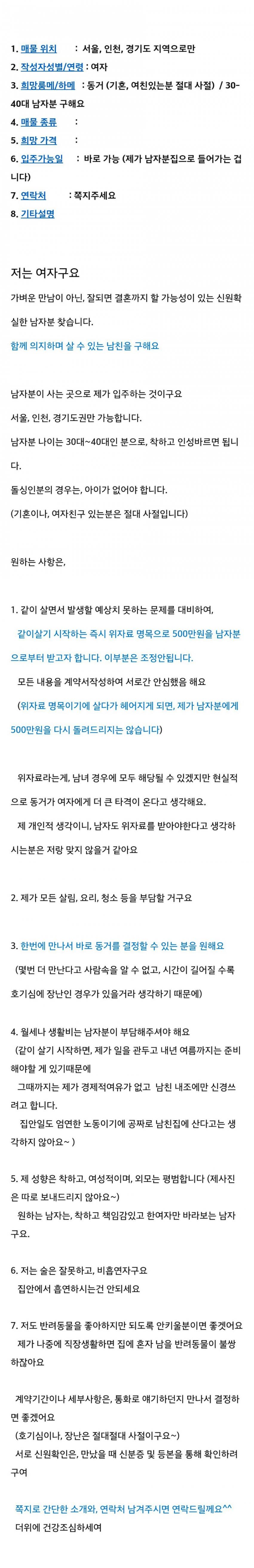 1. 매물 위치 : 서울, 인천, 경기도 지역으로만
2. 작성자성별/연령 : 여자
3. 희망룸메/하메 : 동거 (기혼, 여친있는분 절대 사절) / 30~40대 남자분 구해요
4. 매물 종류 :
5. 희망 가격 :
6. 입주가능일 : 바로 가능 (제가 남자분집으로 들어가는 겁니다)
7. 연락처 : 쪽지주세요
8. 기타설명

저는 여자구요

가벼운 만남이 아닌, 잘되면 결혼까지 할 가능성이 있는 신원확실한 남자분 찾습니다.

함께 의지하며 살 수 있는 남친을 구해요

남자분이 사는 곳으로 제가 입주하는 것이구요

서울, 인천, 경기도권만 가능합니다.

남자분 나이는 30대~40대인 분으로, 착하고 인성바르면 됩니다.

돌싱인분의 경우는, 아이가 없어야 합니다.

(기혼이나, 여자친구 있는분은 절대 사절입니다)

원하는 사항은,

1. 같이 살면서 발생할 예상치 못하는 문제를 대비하여,

같이살기 시작하는 즉시 위자료 명목으로 500만원을 남자분으로부터 받고자 합니다. 이부분은 조정안됩니다.

모든 내용을 계약서작성하여 서로간 안심했음 해요

(위자료 명목이기에 살다가 헤어지게 되면, 제가 남자분에게 500만원을 다시 돌려드리지는 않습니다)

위자료라는게, 남녀 경우에 모두 해당될 수 있겠지만 현실적으로 동거가 여자에게 더 큰 타격이 온다고 생각해요.

제 개인적 생각이니, 남자도 위자료를 받아야한다고 생각하시는분은 저랑 맞지 않을거 같아요

2. 제가 모든 살림, 요리, 청소 등을 부담할 거구요

3. 한번에 만나서 바로 동거를 결정할 수 있는 분을 원해요

(몇번 더 만난다고 사람속을 알 수 없고, 시간이 길어질 수록 호기심에 장난인 경우가 있을거라 생각하기 때문에)

4. 월세나 생활비는 남자분이 부담해주셔야 해요

(같이 살기 시작하면, 제가 일을 관두고 내년 여름까지는 준비해야할 게 있기때문에

그때까지는 제가 경제적여유가 없고 남친 내조에만 신경쓰려고 합니다.

집안일도 엄연한 노동이기에 공짜로 남친집에 산다고는 생각하지 않아요~ )

5. 제 성향은 착하고, 여성적이며, 외모는 평범합니다 (제사진은 따로 보내드리지 않아요~)

원하는 남자는, 착하고 책임감있고 한여자만 바라보는 남자구요.

6. 저는 술은 잘못하고, 비흡연자구요

집안에서 흡연하시는건 안되세요

7. 저도 반려동물을 좋아하지만 되도록 안키울분이면 좋겠어요

제가 나중에 직장생활하면 집에 혼자 남을 반려동물이 불쌍하잖아요

계약기간이나 세부사항은, 통화로 얘기하던지 만나서 결정하면 좋겠어요

(호기심이나, 장난은 절대절대 사절이구요~)

서로 신원확인은, 만났을 때 신분증 및 등본을 통해 확인하려구여

쪽지로 간단한 소개와, 연락처 남겨주시면 연락드릴께요^^

더위에 건강조심하세여